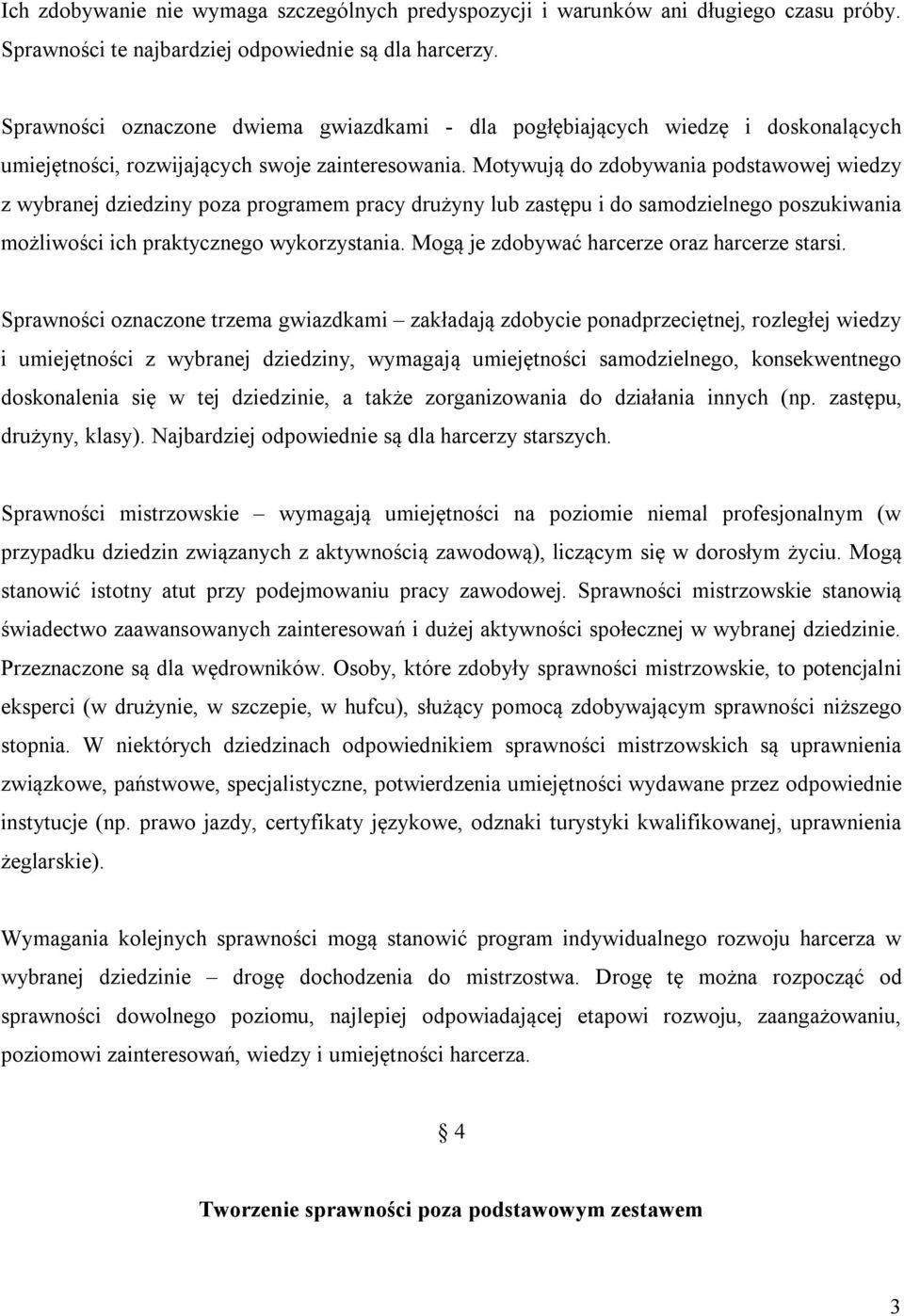 Ich zdobywanie nie wymaga szczególnych predyspozycji i warunków ani długiego czasu próby. Sprawności te najbardziej odpowiednie są dla harcerzy.

Sprawności oznaczone dwiema gwiazdkami - dla pogłębiających wiedzę i doskonalących umiejętności, rozwijających swoje zainteresowania. Motywują do zdobywania podstawowej wiedzy z wybranej dziedziny poza programem pracy drużyny lub zastępu i do samodzielnego poszukiwania możliwości ich praktycznego wykorzystania. Mogą je zdobywać harcerze oraz harcerze starsi.

Sprawności oznaczone trzema gwiazdkami – zakładają zdobycie ponadprzeciętnej, rozległej wiedzy i umiejętności z wybranej dziedziny, wymagają umiejętności samodzielnego, konsekwentnego doskonalenia się w tej dziedzinie, a także zorganizowania do działania innych (np. zastępu, drużyny, klasy). Najbardziej odpowiednie są dla harcerzy starszych.

Sprawności mistrzowskie – wymagają umiejętności na poziomie niemal profesjonalnym (w przypadku dziedzin związanych z aktywnością zawodową), liczącym się w dorosłym życiu. Mogą stanowić istotny atut przy podejmowaniu pracy zawodowej. Sprawności mistrzowskie stanowią świadectwo zaawansowanych zainteresowań i dużej aktywności społecznej w wybranej dziedzinie. Przeznaczone są dla wędrowników. Osoby, które zdobyły sprawności mistrzowskie, to potencjalni eksperci (w drużynie, w szczepie, w hufcu), służący pomocą zdobywającym sprawności niższego stopnia. W niektórych dziedzinach odpowiednikiem sprawności mistrzowskich są uprawnienia związkowe, państwowe, specjalistyczne, potwierdzenia umiejętności wydawane przez odpowiednie instytucje (np. prawo jazdy, certyfikaty językowe, odznaki turystyki kwalifikowanej, uprawnienia żeglarskie).

Wymagania kolejnych sprawności mogą stanowić program indywidualnego rozwoju harcerza w wybranej dziedzinie – drogę dochodzenia do mistrzostwa. Drogę tę można rozpocząć od sprawności dowolnego poziomu, najlepiej odpowiadającej etapowi rozwoju, zaangażowaniu, poziomowi zainteresowań, wiedzy i umiejętności harcerza.

§ 4

Tworzenie sprawności poza podstawowym zestawem

3